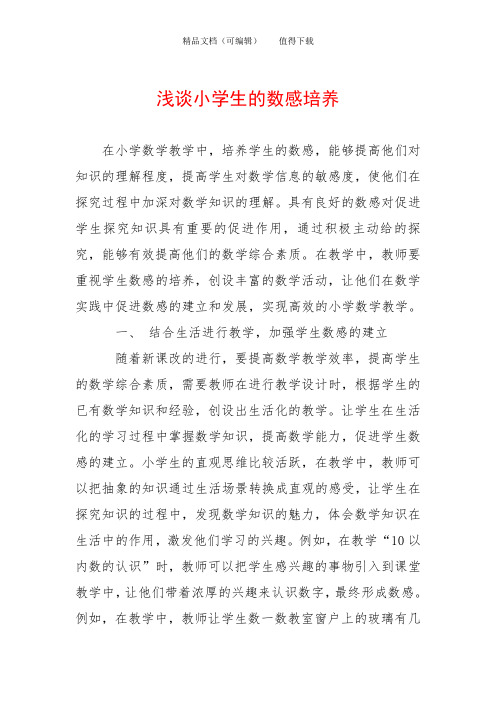 精品文档（可编辑）　　值得下载

浅谈小学生的数感培养

在小学数学教学中，培养学生的数感，能够提高他们对知识的理解程度，提高学生对数学信息的敏感度，使他们在探究过程中加深对数学知识的理解。具有良好的数感对促进学生探究知识具有重要的促进作用，通过积极主动给的探究，能够有效提高他们的数学综合素质。在教学中，教师要重视学生数感的培养，创设丰富的数学活动，让他们在数学实践中促进数感的建立和发展，实现高效的小学数学教学。

一、　结合生活进行教学，加强学生数感的建立

随着新课改的进行，要提高数学教学效率，提高学生的数学综合素质，需要教师在进行教学设计时，根据学生的已有数学知识和经验，创设出生活化的教学。让学生在生活化的学习过程中掌握数学知识，提高数学能力，促进学生数感的建立。小学生的直观思维比较活跃，在教学中，教师可以把抽象的知识通过生活场景转换成直观的感受，让学生在探究知识的过程中，发现数学知识的魅力，体会数学知识在生活中的作用，激发他们学习的兴趣。例如，在教学“10以内数的认识”时，教师可以把学生感兴趣的事物引入到课堂教学中，让他们带着浓厚的兴趣来认识数字，最终形成数感。例如，在教学中，教师让学生数一数教室窗户上的玻璃有几